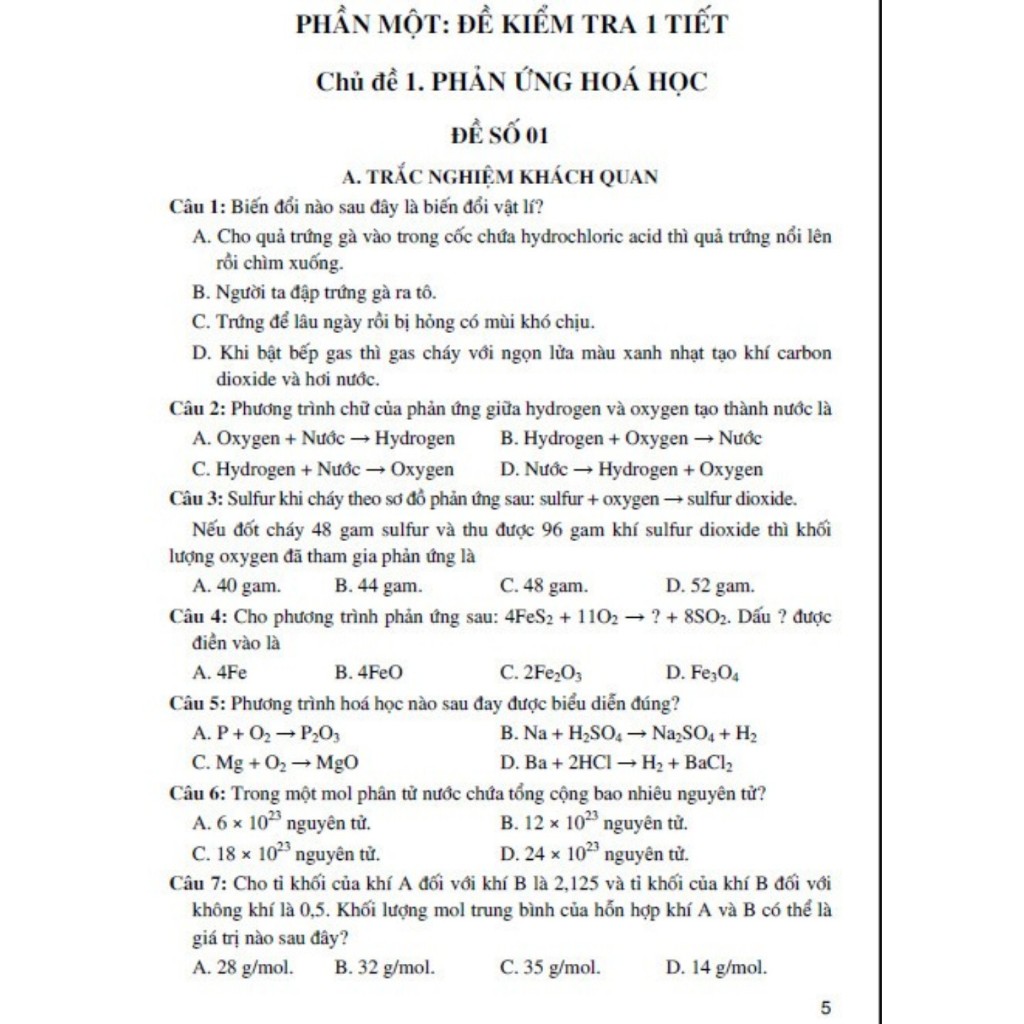 PHẦN MỘT: ĐỀ KIỂM TRA 1 TIẾT

Chủ đề 1. PHẢN ỨNG HOÁ HỌC

ĐỀ SỐ 01

A. TRẮC NGHIỆM KHÁCH QUAN

Câu 1: Biến đổi nào sau đây là biến đổi vật lí?

A. Cho quả trứng gà vào trong cốc chứa hydrochloric acid thì quả trứng nổi lên rồi chìm xuống.

B. Người ta đập trứng gà ra tô.

C. Trứng để lâu ngày rồi bị hỏng có mùi khó chịu.

D. Khi bật bếp gas thì gas cháy với ngọn lửa màu xanh nhạt tạo khí carbon dioxide và hơi nước.

Câu 2: Phương trình chữ của phản ứng giữa hydrogen và oxygen tạo thành nước là

A. Oxygen + Nước → Hydrogen
B. Hydrogen + Oxygen → Nước
C. Hydrogen + Nước → Oxygen
D. Nước → Hydrogen + Oxygen

Câu 3: Sulfur khi cháy theo sơ đồ phản ứng sau: sulfur + oxygen → sulfur dioxide.

Nếu đốt cháy 48 gam sulfur và thu được 96 gam khí sulfur dioxide thì khối lượng oxygen đã tham gia phản ứng là

A. 40 gam.
B. 44 gam.
C. 48 gam.
D. 52 gam.

Câu 4: Cho phương trình phản ứng sau: $4FeS_2 + 11O_2 \rightarrow ? + 8SO_2$. Dấu ? được điền vào là

A. 4Fe
B. 4FeO
C. $2Fe_2O_3$
D. $Fe_3O_4$

Câu 5: Phương trình hoá học nào sau đay được biểu diễn đúng?

A. $P + O_2 \rightarrow P_2O_3$
B. $Na + H_2SO_4 \rightarrow Na_2SO_4 + H_2$
C. $Mg + O_2 \rightarrow MgO$
D. $Ba + 2HCl \rightarrow H_2 + BaCl_2$

Câu 6: Trong một mol phân tử nước chứa tổng cộng bao nhiêu nguyên tử?

A. $6 \times 10^{23}$ nguyên tử.
B. $12 \times 10^{23}$ nguyên tử.
C. $18 \times 10^{23}$ nguyên tử.
D. $24 \times 10^{23}$ nguyên tử.

Câu 7: Cho tỉ khối của khí A đối với khí B là 2,125 và tỉ khối của khí B đối với không khí là 0,5. Khối lượng mol trung bình của hỗn hợp khí A và B có thể là giá trị nào sau đây?

A. 28 g/mol.
B. 32 g/mol.
C. 35 g/mol.
D. 14 g/mol.

5